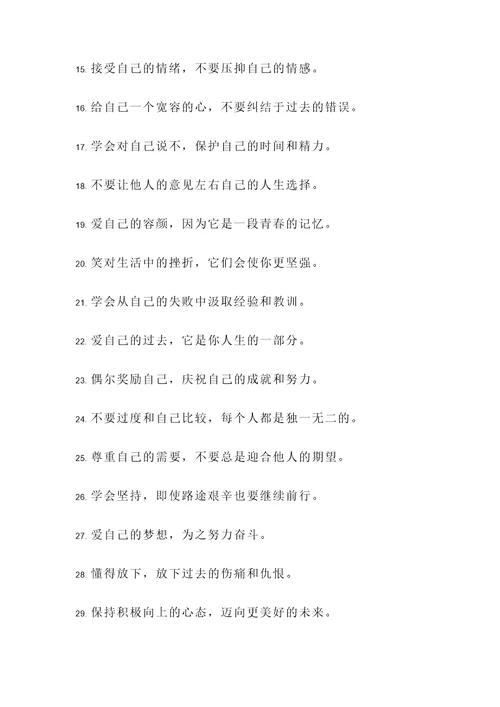 15. 接受自己的情绪，不要压抑自己的情感。

16. 给自己一个宽容的心，不要纠结于过去的错误。

17. 学会对自己说不，保护自己的时间和精力。

18. 不要让他人的意见左右自己的人生选择。

19. 爱自己的容颜，因为它是一段青春的记忆。

20. 笑对生活中的挫折，它们会使你更坚强。

21. 学会从自己的失败中汲取经验和教训。

22. 爱自己的过去，它是你人生的一部分。

23. 偶尔奖励自己，庆祝自己的成就和努力。

24. 不要过度和自己比较，每个人都是独一无二的。

25. 尊重自己的需要，不要总是迎合他人的期望。

26. 学会坚持，即使路途艰辛也要继续前行。

27. 爱自己的梦想，为之努力奋斗。

28. 懂得放下，放下过去的伤痛和仇恨。

29. 保持积极向上的心态，迈向更美好的未来。